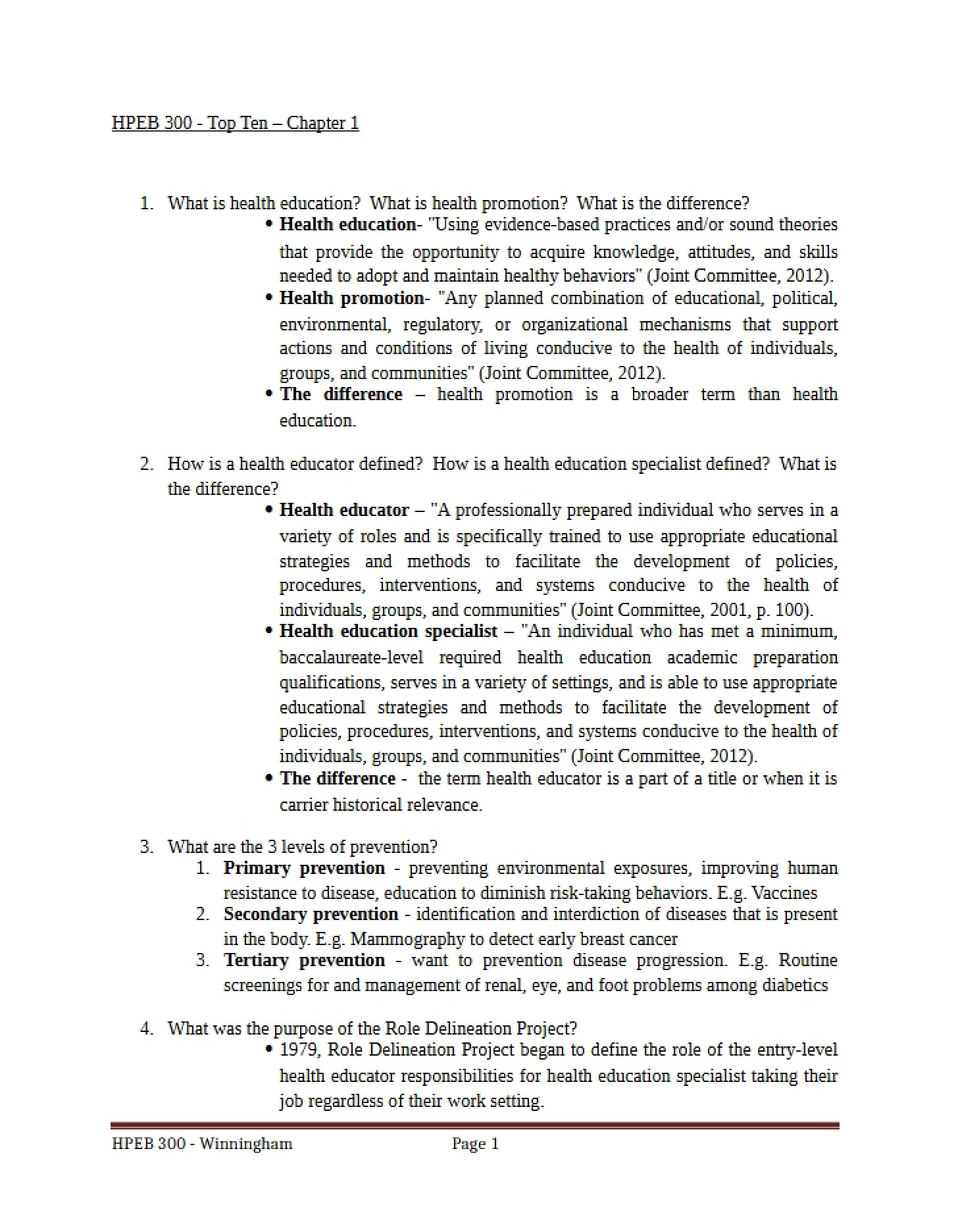 HPEB 300 - Top Ten – Chapter 1

1. What is health education? What is health promotion? What is the difference?

• Health education- "Using evidence-based practices and/or sound theories that provide the opportunity to acquire knowledge, attitudes, and skills needed to adopt and maintain healthy behaviors" (Joint Committee, 2012).
• Health promotion- "Any planned combination of educational, political, environmental, regulatory, or organizational mechanisms that support actions and conditions of living conducive to the health of individuals, groups, and communities" (Joint Committee, 2012).
• The difference – health promotion is a broader term than health education.

2. How is a health educator defined? How is a health education specialist defined? What is the difference?

• Health educator – "A professionally prepared individual who serves in a variety of roles and is specifically trained to use appropriate educational strategies and methods to facilitate the development of policies, procedures, interventions, and systems conducive to the health of individuals, groups, and communities" (Joint Committee, 2001, p. 100).
• Health education specialist – "An individual who has met a minimum, baccalaureate-level required health education academic preparation qualifications, serves in a variety of settings, and is able to use appropriate educational strategies and methods to facilitate the development of policies, procedures, interventions, and systems conducive to the health of individuals, groups, and communities" (Joint Committee, 2012).
• The difference - the term health educator is a part of a title or when it is carrier historical relevance.

3. What are the 3 levels of prevention?

1. Primary prevention - preventing environmental exposures, improving human resistance to disease, education to diminish risk-taking behaviors. E.g. Vaccines
2. Secondary prevention - identification and interdiction of diseases that is present in the body. E.g. Mammography to detect early breast cancer
3. Tertiary prevention - want to prevention disease progression. E.g. Routine screenings for and management of renal, eye, and foot problems among diabetics

4. What was the purpose of the Role Delineation Project?

• 1979, Role Delineation Project began to define the role of the entry-level health educator responsibilities for health education specialist taking their job regardless of their work setting.

HPEB 300 - Winningham Page 1